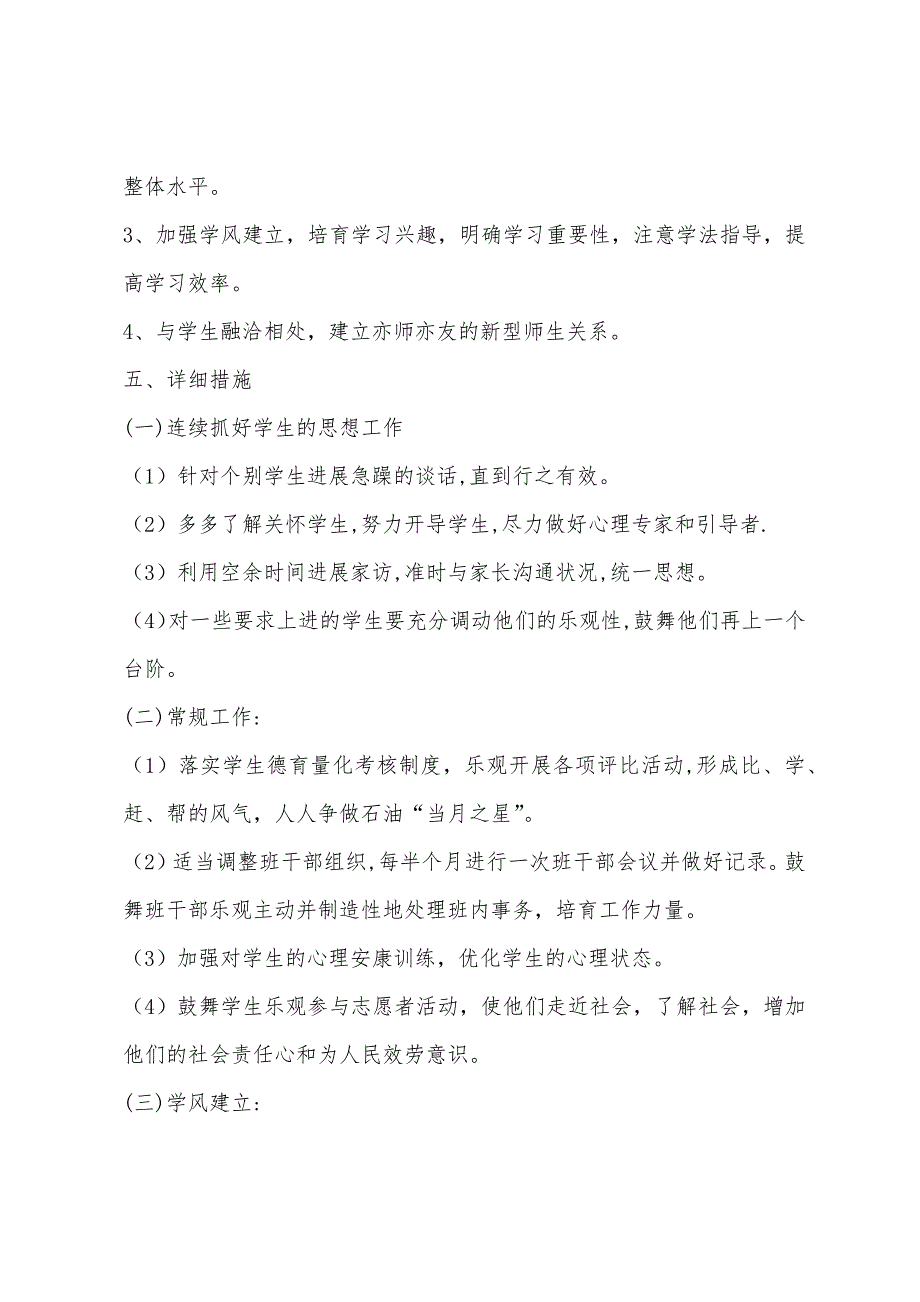 整体水平。

3、加强学风建立，培育学习兴趣，明确学习重要性，注意学法指导，提高学习效率。

4、与学生融洽相处，建立亦师亦友的新型师生关系。

五、详细措施

(一)连续抓好学生的思想工作

（1）针对个别学生进展急躁的谈话,直到行之有效。

（2）多多了解关怀学生,努力开导学生,尽力做好心理专家和引导者.

（3）利用空余时间进展家访,准时与家长沟通状况,统一思想。

（4)对一些要求上进的学生要充分调动他们的乐观性,鼓舞他们再上一个台阶。

(二)常规工作:

（1）落实学生德育量化考核制度，乐观开展各项评比活动,形成比、学、赶、帮的风气，人人争做石油“当月之星”。

（2)适当调整班干部组织,每半个月进行一次班干部会议并做好记录。鼓舞班干部乐观主动并制造性地处理班内事务，培育工作力量。

（3）加强对学生的心理安康训练，优化学生的心理状态。

（4）鼓舞学生乐观参与志愿者活动，使他们走近社会，了解社会，增加他们的社会责任心和为人民效劳意识。

(三)学风建立: